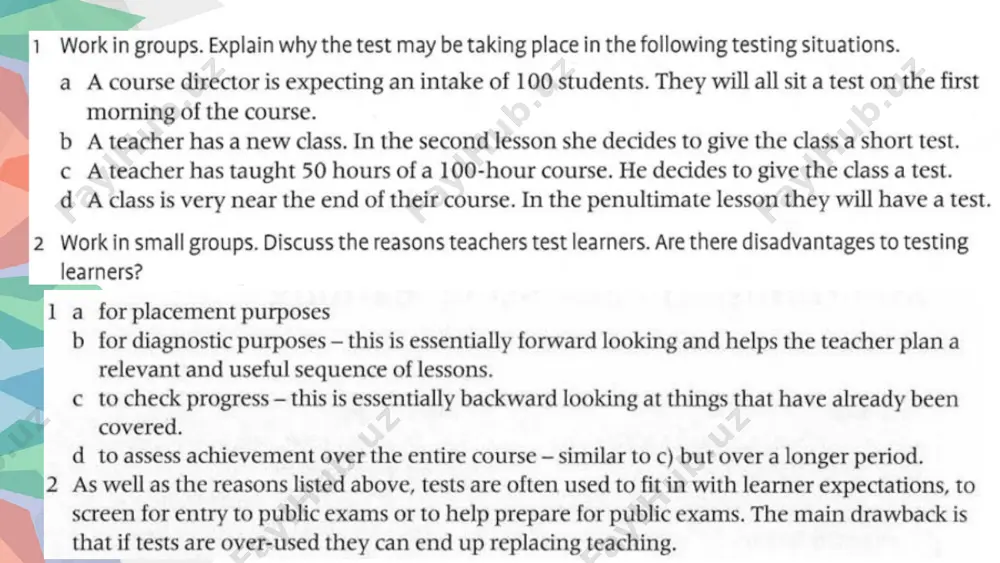 1 Work in groups. Explain why the test may be taking place in the following testing situations.

a A course director is expecting an intake of 100 students. They will all sit a test on the first morning of the course.

b A teacher has a new class. In the second lesson she decides to give the class a short test.

c A teacher has taught 50 hours of a 100-hour course. He decides to give the class a test.

d A class is very near the end of their course. In the penultimate lesson they will have a test.

2 Work in small groups. Discuss the reasons teachers test learners. Are there disadvantages to testing learners?

1 a for placement purposes

b for diagnostic purposes – this is essentially forward looking and helps the teacher plan a relevant and useful sequence of lessons.

c to check progress – this is essentially backward looking at things that have already been covered.

d to assess achievement over the entire course – similar to c) but over a longer period.

2 As well as the reasons listed above, tests are often used to fit in with learner expectations, to screen for entry to public exams or to help prepare for public exams. The main drawback is that if tests are over-used they can end up replacing teaching.

PayHub.uz PayHub.uz PayHub.uz PayHub.uz PayHub.uz PayHub.uz